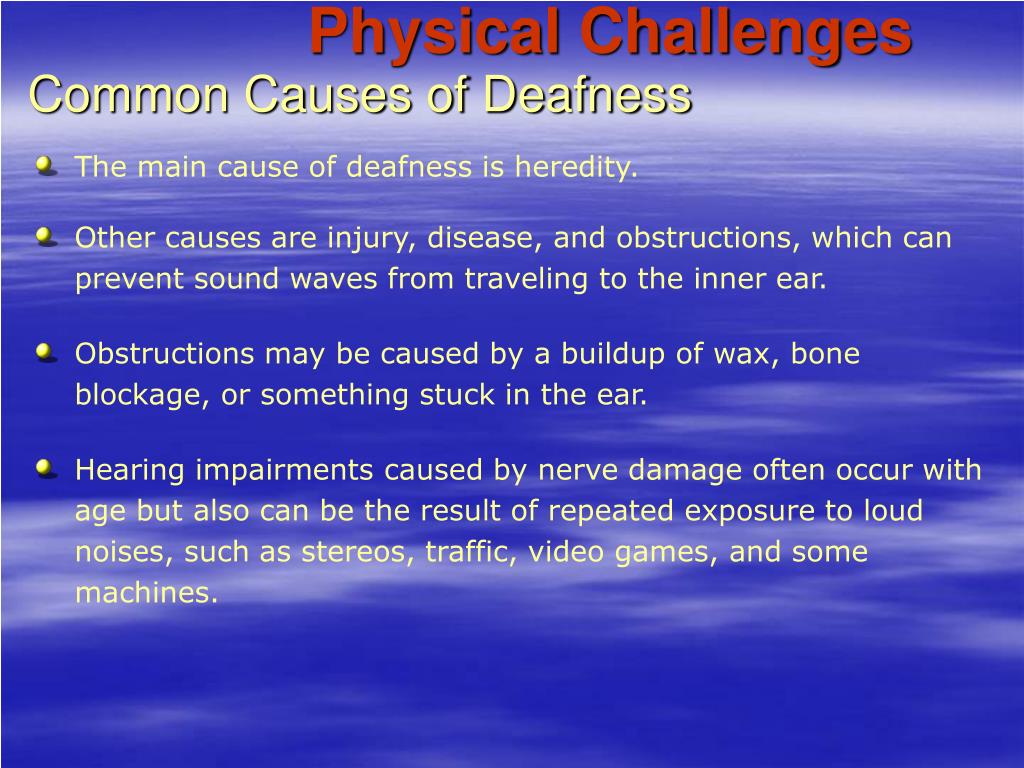 Physical Challenges
Common Causes of Deafness

The main cause of deafness is heredity.

Other causes are injury, disease, and obstructions, which can prevent sound waves from traveling to the inner ear.

Obstructions may be caused by a buildup of wax, bone blockage, or something stuck in the ear.

Hearing impairments caused by nerve damage often occur with age but also can be the result of repeated exposure to loud noises, such as stereos, traffic, video games, and some machines.